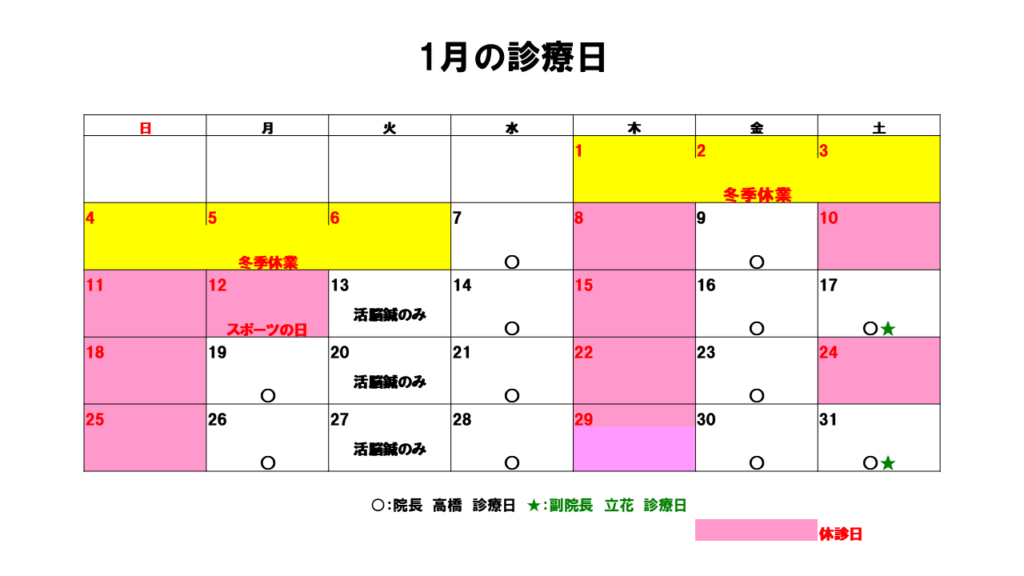 1月の診療日

| 日 | 月 | 火 | 水 | 木 | 金 | 土 |
|---|---|---|---|---|---|---|
| | | | | 1 | 2 冬季休業 | 3 |
| 4 | 5 冬季休業 | 6 | 7 ○ | 8 | 9 ○ | 10 |
| 11 | 12 スポーツの日 | 13 活脳鍼のみ | 14 ○ | 15 | 16 ○ | 17 ○★ |
| 18 | 19 ○ | 20 活脳鍼のみ | 21 ○ | 22 | 23 ○ | 24 |
| 25 | 26 ○ | 27 活脳鍼のみ | 28 ○ | 29 | 30 ○ | 31 ○★ |

○:院長 高橋 診療日 ★:副院長 立花 診療日

休診日